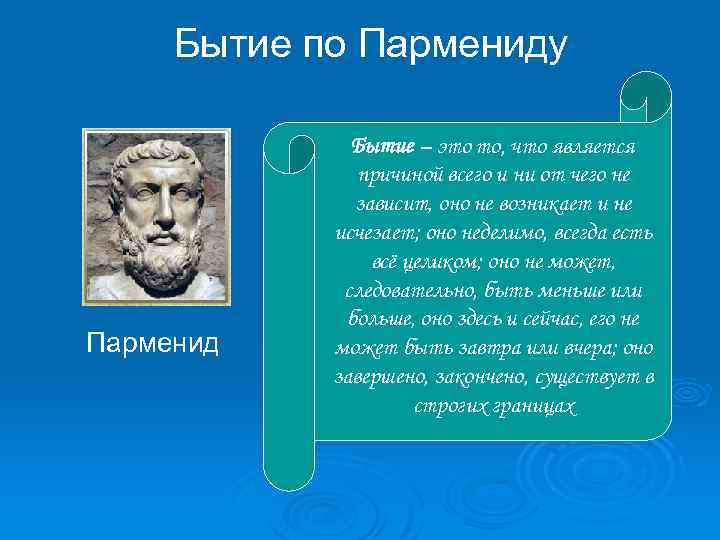 Бытие по Пармениду

Парменид

Бытие – это то, что является причиной всего и ни от чего не зависит, оно не возникает и не исчезает; оно неделимо, всегда есть всё целиком; оно не может, следовательно, быть меньше или больше, оно здесь и сейчас, его не может быть завтра или вчера; оно завершено, закончено, существует в строгих границах